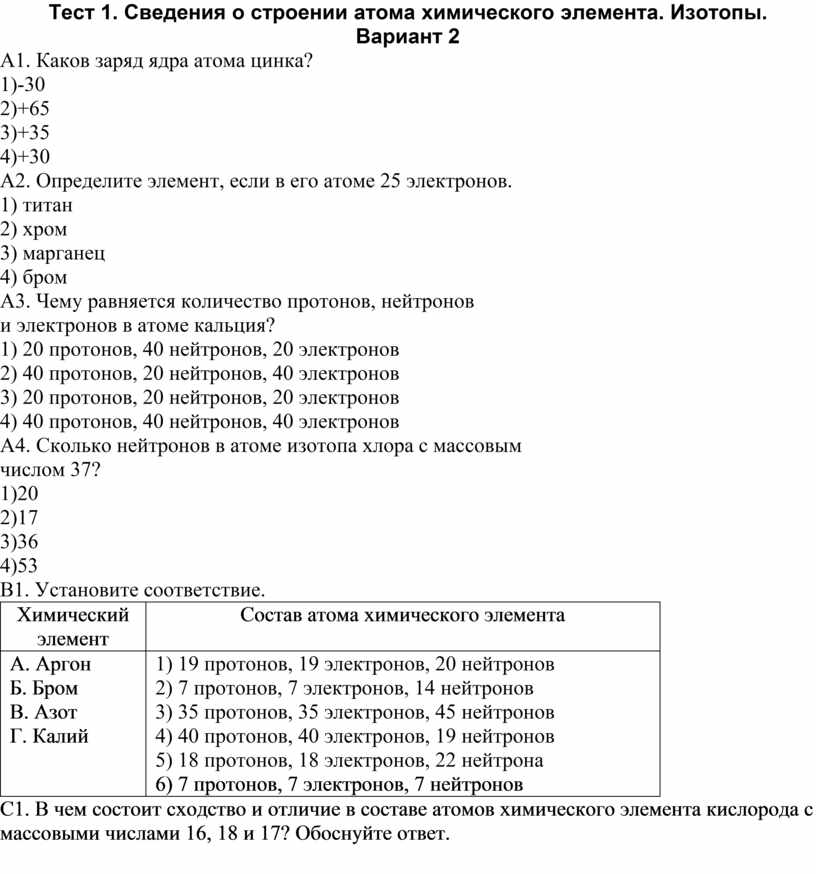 Тест 1. Сведения о строении атома химического элемента. Изотопы.
Вариант 2

А1. Каков заряд ядра атома цинка?
1)-30
2)+65
3)+35
4)+30

А2. Определите элемент, если в его атоме 25 электронов.
1) титан
2) хром
3) марганец
4) бром

А3. Чему равняется количество протонов, нейтронов и электронов в атоме кальция?
1) 20 протонов, 40 нейтронов, 20 электронов
2) 40 протонов, 20 нейтронов, 40 электронов
3) 20 протонов, 20 нейтронов, 20 электронов
4) 40 протонов, 40 нейтронов, 40 электронов

А4. Сколько нейтронов в атоме изотопа хлора с массовым числом 37?
1)20
2)17
3)36
4)53

В1. Установите соответствие.

| Химический элемент | Состав атома химического элемента |
|---|---|
| А. Аргон<br>Б. Бром<br>В. Азот<br>Г. Калий | 1) 19 протонов, 19 электронов, 20 нейтронов<br>2) 7 протонов, 7 электронов, 14 нейтронов<br>3) 35 протонов, 35 электронов, 45 нейтронов<br>4) 40 протонов, 40 электронов, 19 нейтронов<br>5) 18 протонов, 18 электронов, 22 нейтрона<br>6) 7 протонов, 7 электронов, 7 нейтронов |

С1. В чем состоит сходство и отличие в составе атомов химического элемента кислорода с массовыми числами 16, 18 и 17? Обоснуйте ответ.